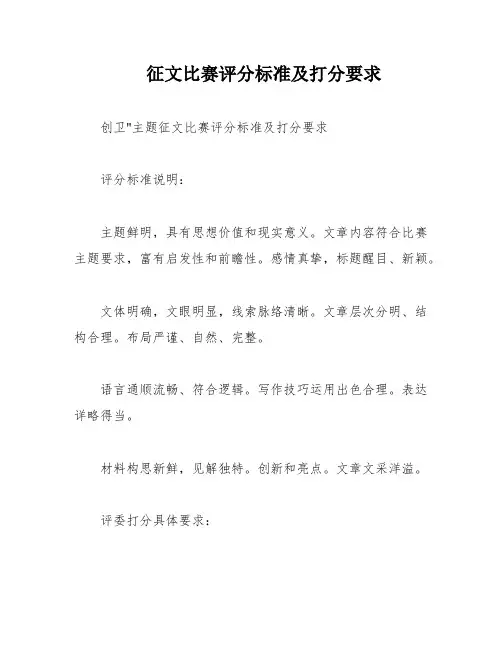 征文比赛评分标准及打分要求

创卫"主题征文比赛评分标准及打分要求

评分标准说明：

主题鲜明，具有思想价值和现实意义。文章内容符合比赛主题要求，富有启发性和前瞻性。感情真挚，标题醒目、新颖。

文体明确，文眼明显，线索脉络清晰。文章层次分明、结构合理。布局严谨、自然、完整。

语言通顺流畅、符合逻辑。写作技巧运用出色合理。表达详略得当。

材料构思新鲜，见解独特。创新和亮点。文章文采洋溢。

评委打分具体要求：